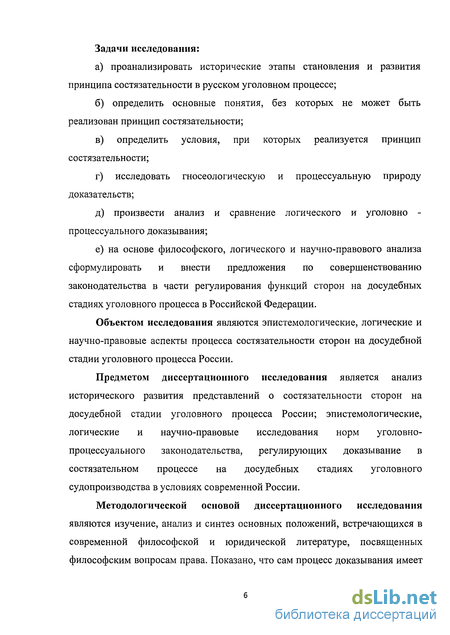 Задачи исследования:

а) проанализировать исторические этапы становления и развития принципа состязательности в русском уголовном процессе;

б) определить основные понятия, без которых не может быть реализован принцип состязательности;

в) определить условия, при которых реализуется принцип состязательности;

г) исследовать гносеологическую и процессуальную природу доказательств;

д) произвести анализ и сравнение логического и уголовно - процессуального доказывания;

е) на основе философского, логического и научно-правового анализа сформулировать и внести предложения по совершенствованию законодательства в части регулирования функций сторон на досудебных стадиях уголовного процесса в Российской Федерации.

Объектом исследования являются эпистемологические, логические и научно-правовые аспекты процесса состязательности сторон на досудебной стадии уголовного процесса России.

Предметом диссертационного исследования является анализ исторического развития представлений о состязательности сторон на досудебной стадии уголовного процесса России; эпистемологические, логические и научно-правовые исследования норм уголовно-процессуального законодательства, регулирующих доказывание в состязательном процессе на досудебных стадиях уголовного судопроизводства в условиях современной России.

Методологической основой диссертационного исследования являются изучение, анализ и синтез основных положений, встречающихся в современной философской и юридической литературе, посвященных философским вопросам права. Показано, что сам процесс доказывания имеет

6

dsLib.net
библиотека диссертаций